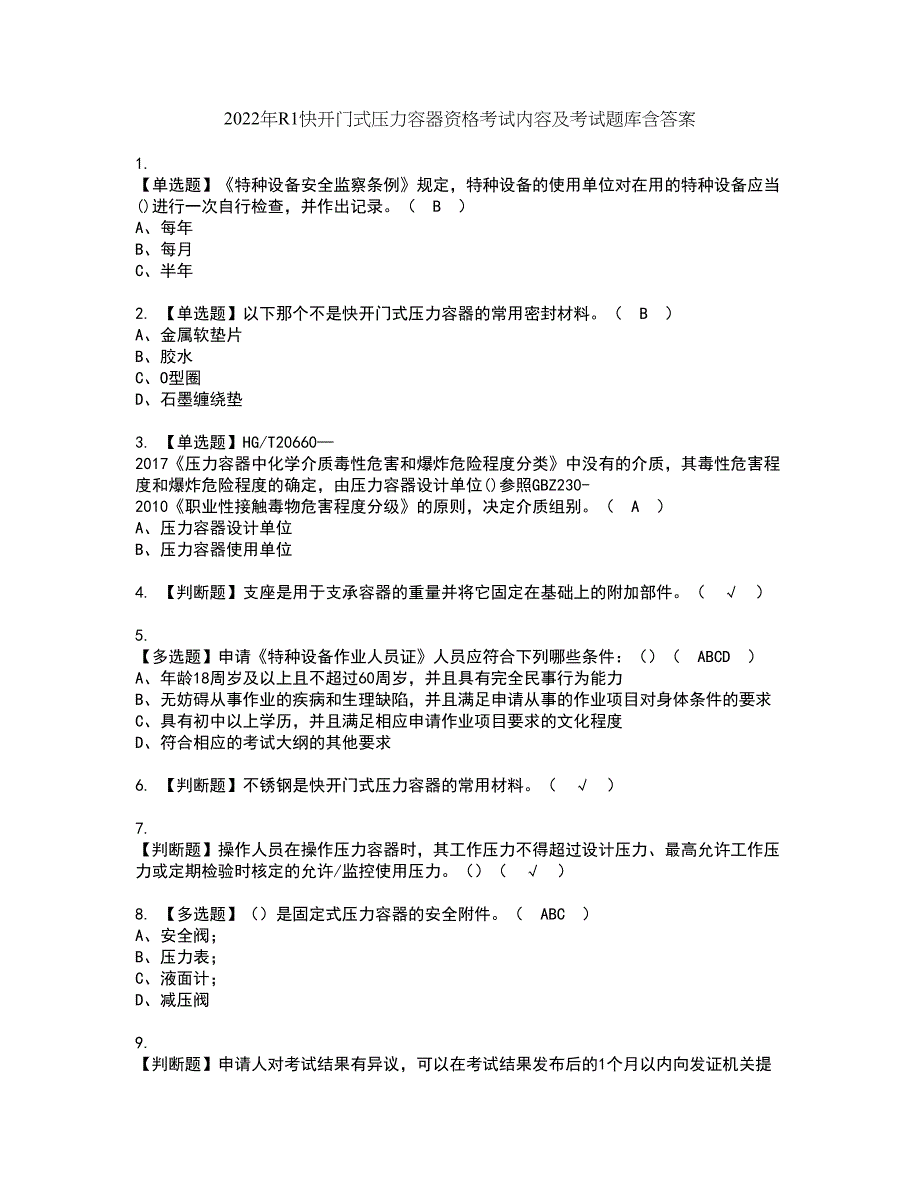 2022年R1快开门式压力容器资格考试内容及考试题库含答案

1.
【单选题】《特种设备安全监察条例》规定，特种设备的使用单位对在用的特种设备应当()进行一次自行检查，并作出记录。（ B ）
A、每年
B、每月
C、半年

2. 【单选题】以下那个不是快开门式压力容器的常用密封材料。（ B ）
A、金属软垫片
B、胶水
C、O型圈
D、石墨缠绕垫

3. 【单选题】HG/T20660—2017《压力容器中化学介质毒性危害和爆炸危险程度分类》中没有的介质，其毒性危害程度和爆炸危险程度的确定，由压力容器设计单位()参照GBZ230-2010《职业性接触毒物危害程度分级》的原则，决定介质组别。（ A ）
A、压力容器设计单位
B、压力容器使用单位

4. 【判断题】支座是用于支承容器的重量并将它固定在基础上的附加部件。（ √ ）

5.
【多选题】申请《特种设备作业人员证》人员应符合下列哪些条件：()（ ABCD ）
A、年龄18周岁及以上且不超过60周岁，并且具有完全民事行为能力
B、无妨碍从事作业的疾病和生理缺陷，并且满足申请从事的作业项目对身体条件的要求
C、具有初中以上学历，并且满足相应申请作业项目要求的文化程度
D、符合相应的考试大纲的其他要求

6. 【判断题】不锈钢是快开门式压力容器的常用材料。（ √ ）

7.
【判断题】操作人员在操作压力容器时，其工作压力不得超过设计压力、最高允许工作压力或定期检验时核定的允许/监控使用压力。()（ √ ）

8. 【多选题】()是固定式压力容器的安全附件。（ ABC ）
A、安全阀；
B、压力表；
C、液面计；
D、减压阀

9.
【判断题】申请人对考试结果有异议，可以在考试结果发布后的1个月以内向发证机关提